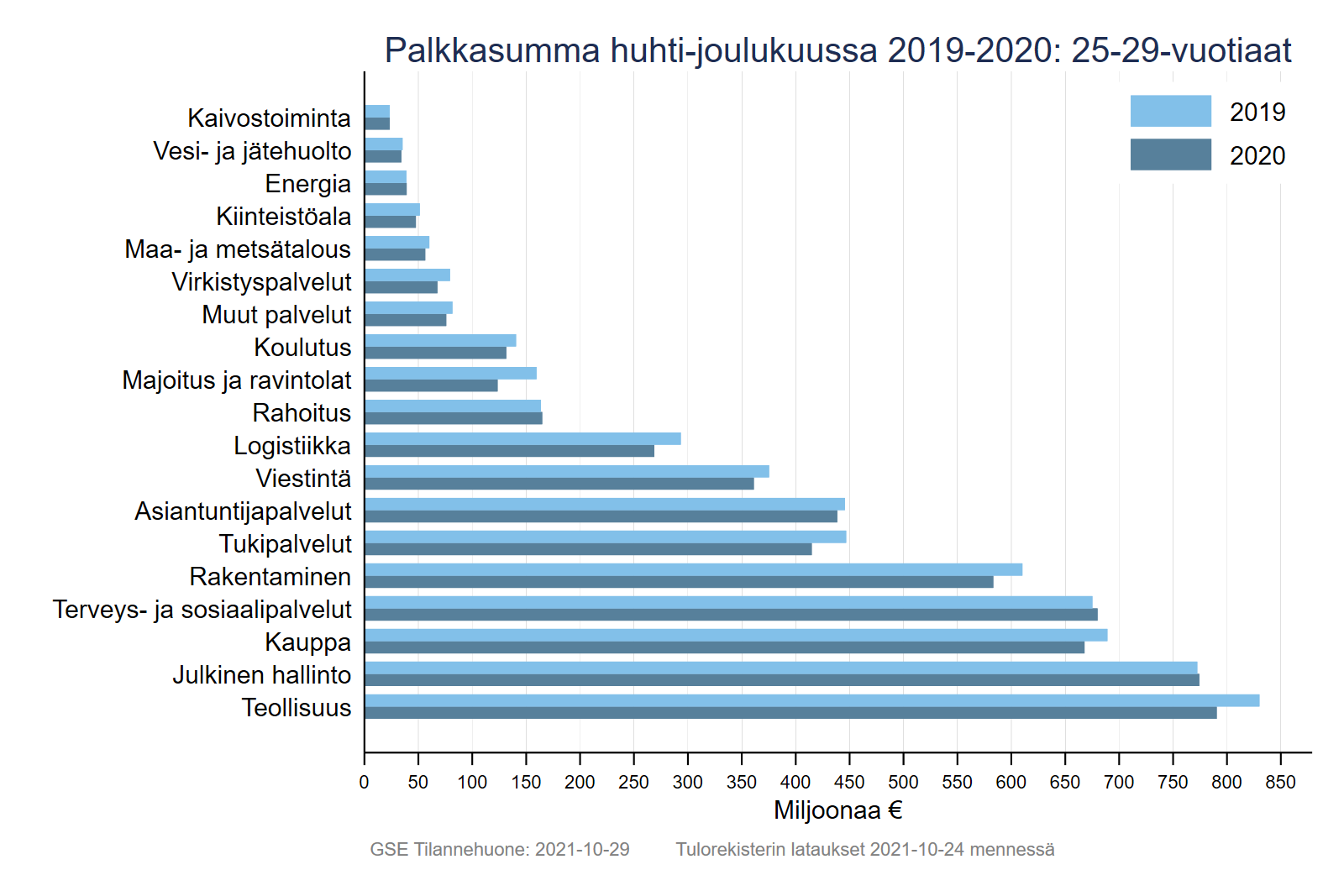 Palkkasumma huhti-joulukuussa 2019-2020: 25-29-vuotiaat

2019
2020

Kaivostoiminta
Vesi- ja jätehuolto
Energia
Kiinteistöala
Maa- ja metsätalous
Virkistyspalvelut
Muut palvelut
Koulutus
Majoitus ja ravintolat
Rahoitus
Logistiikka
Viestintä
Asiantuntijapalvelut
Tukipalvelut
Rakentaminen
Terveys- ja sosiaalipalvelut
Kauppa
Julkinen hallinto
Teollisuus

0 50 100 150 200 250 300 350 400 450 500 550 600 650 700 750 800 850

Miljoonaa €

GSE Tilannehuone: 2021-10-29 Tulorekisterin lataukset 2021-10-24 mennessä